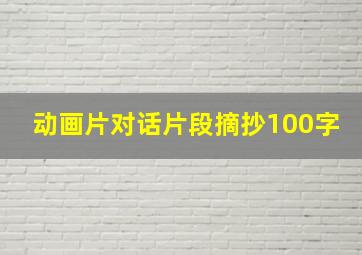 动画片对话片段摘抄100字